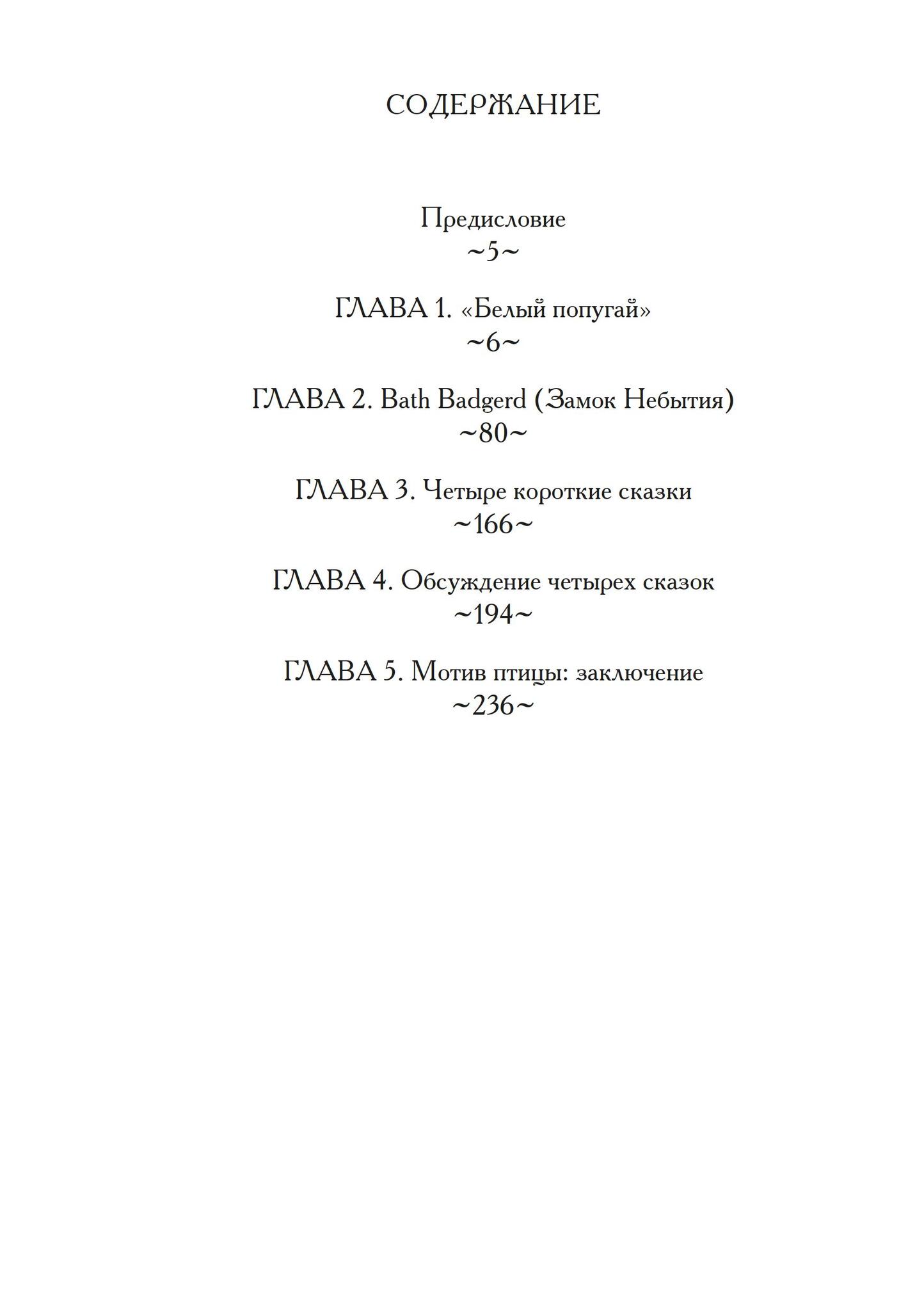 СОДЕРЖАНИЕ

Предисловие
~5~

ГЛАВА 1. «Белый попугай»
~6~

ГЛАВА 2. Bath Badgerd (Замок Небытия)
~80~

ГЛАВА 3. Четыре короткие сказки
~166~

ГЛАВА 4. Обсуждение четырех сказок
~194~

ГЛАВА 5. Мотив птицы: заключение
~236~